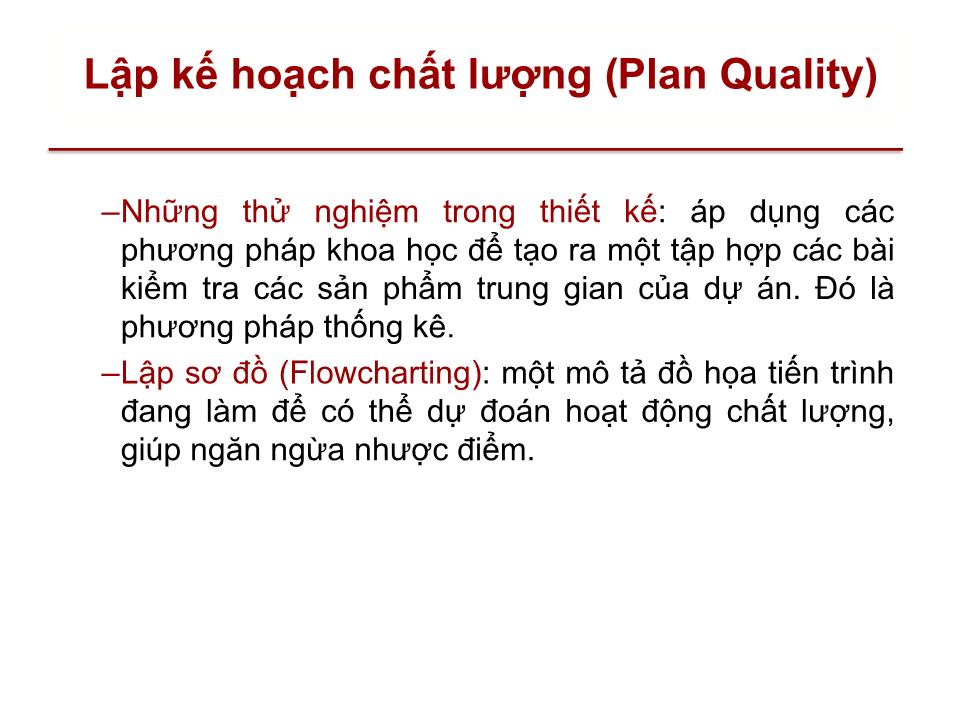 Lập kế hoạch chất lượng (Plan Quality)

–Những thử nghiệm trong thiết kế: áp dụng các phương pháp khoa học để tạo ra một tập hợp các bài kiểm tra các sản phẩm trung gian của dự án. Đó là phương pháp thống kê.

–Lập sơ đồ (Flowcharting): một mô tả đồ họa tiến trình đang làm để có thể dự đoán hoạt động chất lượng, giúp ngăn ngừa nhược điểm.